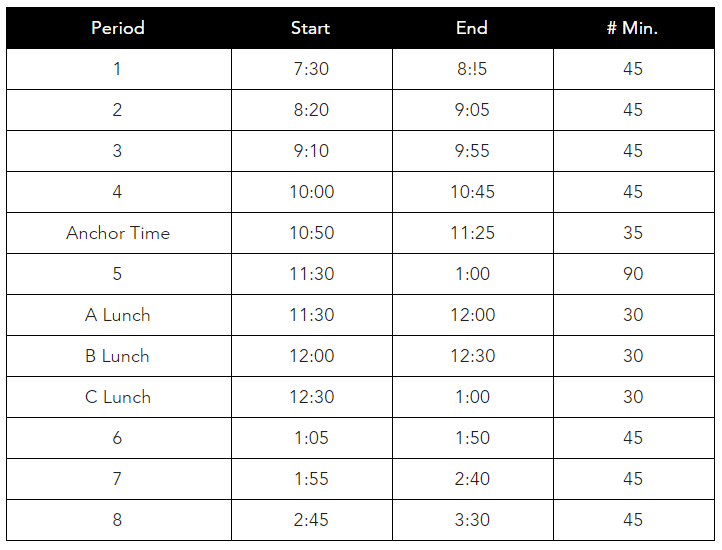 | Period | Start | End | # Min. |
|---|---|---|---|
| 1 | 7:30 | 8:!5 | 45 |
| 2 | 8:20 | 9:05 | 45 |
| 3 | 9:10 | 9:55 | 45 |
| 4 | 10:00 | 10:45 | 45 |
| Anchor Time | 10:50 | 11:25 | 35 |
| 5 | 11:30 | 1:00 | 90 |
| A Lunch | 11:30 | 12:00 | 30 |
| B Lunch | 12:00 | 12:30 | 30 |
| C Lunch | 12:30 | 1:00 | 30 |
| 6 | 1:05 | 1:50 | 45 |
| 7 | 1:55 | 2:40 | 45 |
| 8 | 2:45 | 3:30 | 45 |